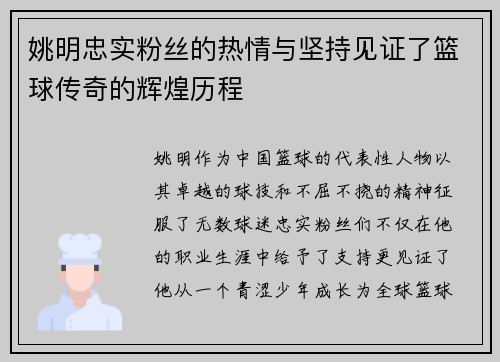 姚明忠实粉丝的热情与坚持见证了篮球传奇的辉煌历程

姚明作为中国篮球的代表性人物以其卓越的球技和不屈不挠的精神征服了无数球迷忠实粉丝们不仅在他的职业生涯中给予了支持更见证了他从一个青涩少年成长为全球篮球